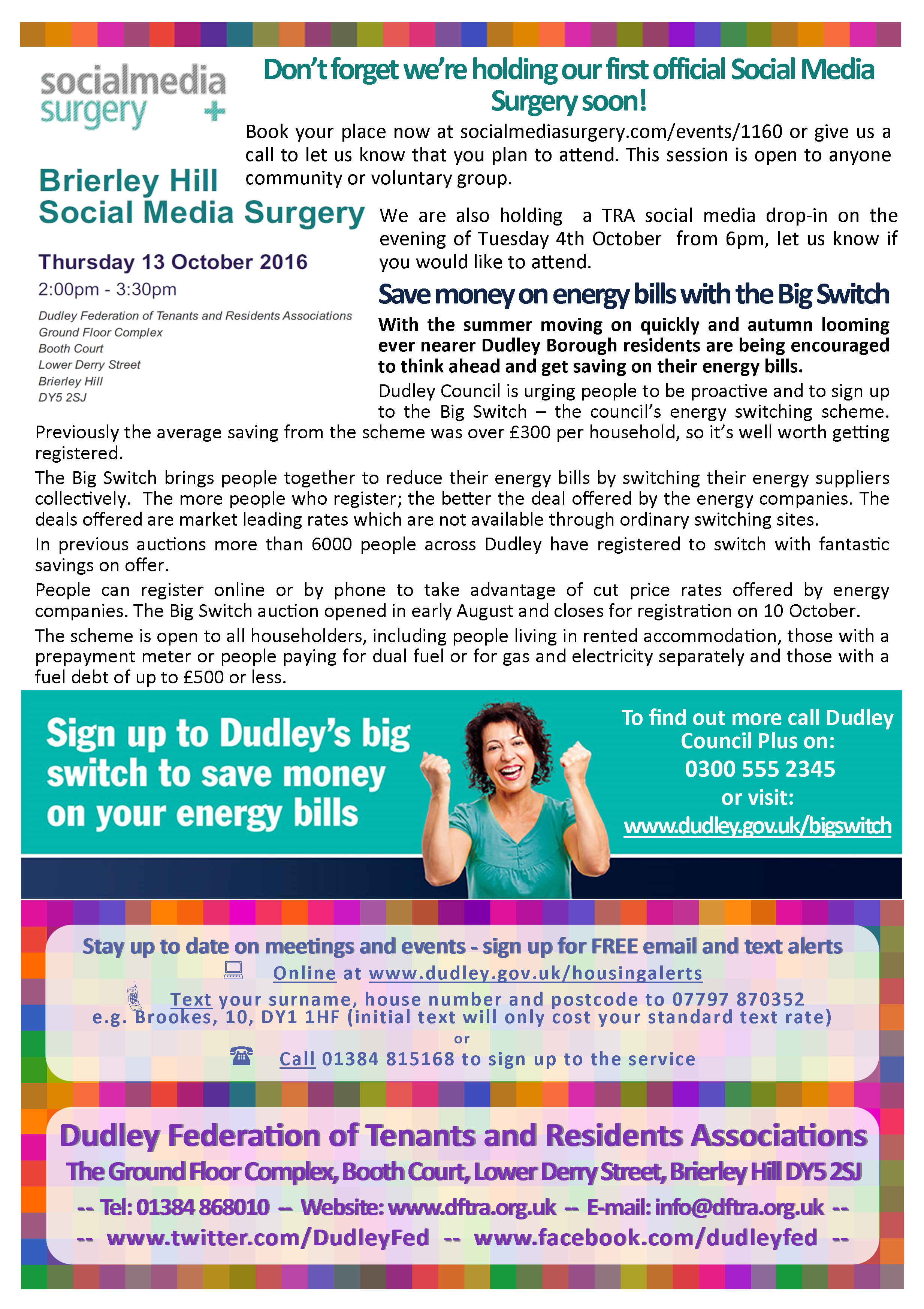 socialmedia surgery +

Brierley Hill Social Media Surgery

Thursday 13 October 2016

2:00pm - 3:30pm

Dudley Federation of Tenants and Residents Associations
Ground Floor Complex
Booth Court
Lower Derry Street
Brierley Hill
DY5 2SJ

Don't forget we're holding our first official Social Media Surgery soon!

Book your place now at socialmediasurgery.com/events/1160 or give us a call to let us know that you plan to attend. This session is open to anyone community or voluntary group.

We are also holding a TRA social media drop-in on the evening of Tuesday 4th October from 6pm, let us know if you would like to attend.

Save money on energy bills with the Big Switch

With the summer moving on quickly and autumn looming ever nearer Dudley Borough residents are being encouraged to think ahead and get saving on their energy bills.

Dudley Council is urging people to be proactive and to sign up to the Big Switch – the council's energy switching scheme. Previously the average saving from the scheme was over £300 per household, so it's well worth getting registered.

The Big Switch brings people together to reduce their energy bills by switching their energy suppliers collectively. The more people who register; the better the deal offered by the energy companies. The deals offered are market leading rates which are not available through ordinary switching sites.

In previous auctions more than 6000 people across Dudley have registered to switch with fantastic savings on offer.

People can register online or by phone to take advantage of cut price rates offered by energy companies. The Big Switch auction opened in early August and closes for registration on 10 October.

The scheme is open to all householders, including people living in rented accommodation, those with a prepayment meter or people paying for dual fuel or for gas and electricity separately and those with a fuel debt of up to £500 or less.

Sign up to Dudley's big switch to save money on your energy bills

To find out more call Dudley Council Plus on:
0300 555 2345
or visit:
www.dudley.gov.uk/bigswitch

Stay up to date on meetings and events - sign up for FREE email and text alerts
Online at www.dudley.gov.uk/housingalerts
Text your surname, house number and postcode to 07797 870352
e.g. Brookes, 10, DY1 1HF (initial text will only cost your standard text rate)
or
Call 01384 815168 to sign up to the service

Dudley Federation of Tenants and Residents Associations
The Ground Floor Complex, Booth Court, Lower Derry Street, Brierley Hill DY5 2SJ
-- Tel: 01384 868010 -- Website: www.dftra.org.uk -- E-mail: info@dftra.org.uk --
-- www.twitter.com/DudleyFed -- www.facebook.com/dudleyfed --